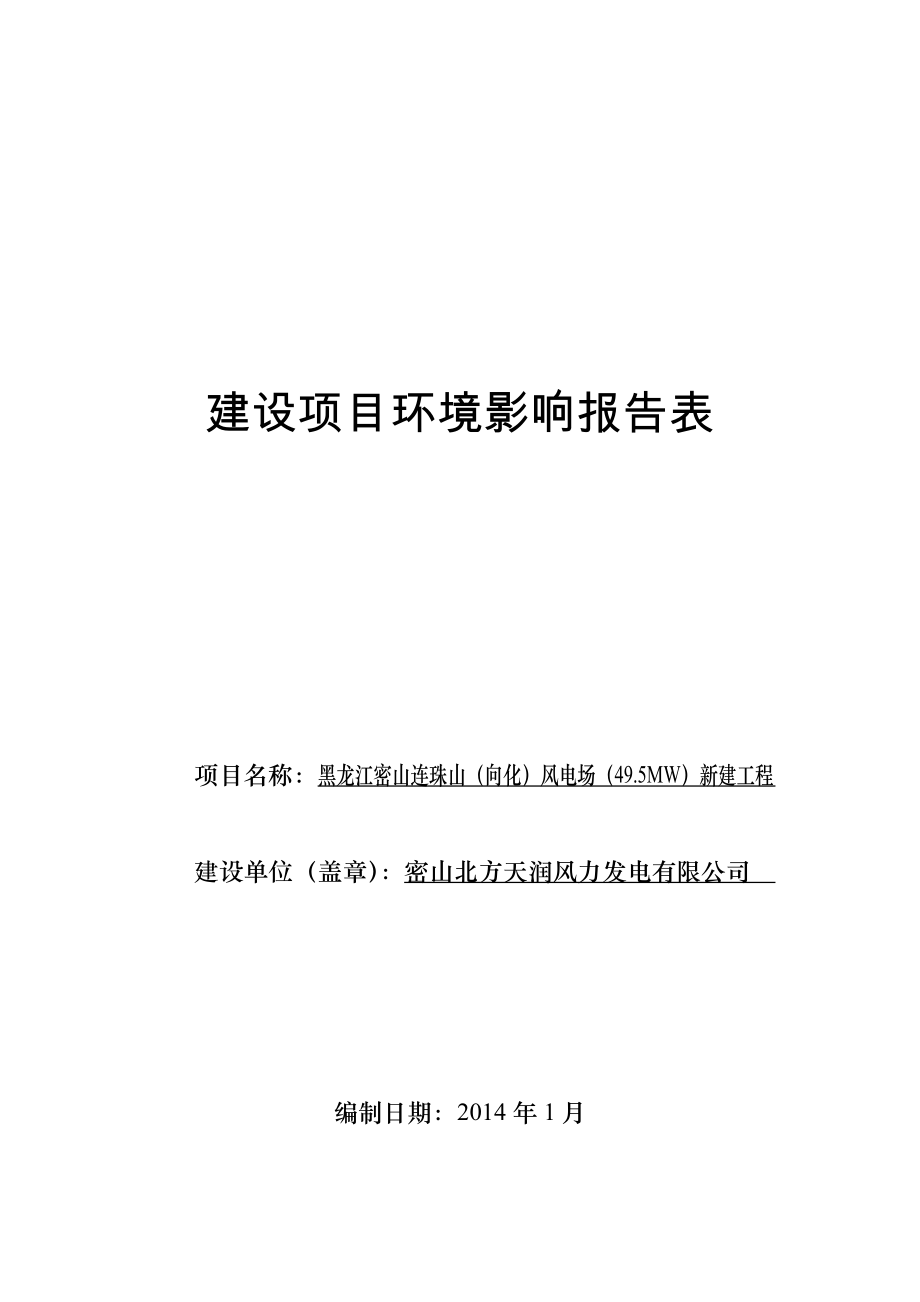 建设项目环境影响报告表

项目名称：黑龙江密山连珠山（向化）风电场（49.5MW）新建工程

建设单位（盖章）：密山北方天润风力发电有限公司

编制日期：2014 年 1 月